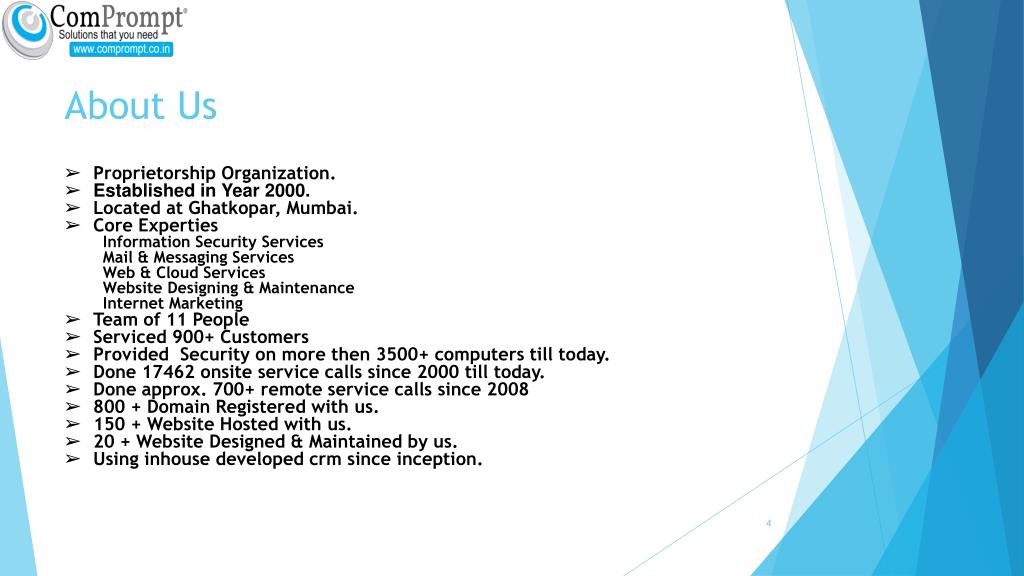 ComPrompt®
Solutions that you need
www.comprompt.co.in

About Us

➢ Proprietorship Organization.
➢ Established in Year 2000.
➢ Located at Ghatkopar, Mumbai.
➢ Core Experties
Information Security Services
Mail & Messaging Services
Web & Cloud Services
Website Designing & Maintenance
Internet Marketing
➢ Team of 11 People
➢ Serviced 900+ Customers
➢ Provided Security on more then 3500+ computers till today.
➢ Done 17462 onsite service calls since 2000 till today.
➢ Done approx. 700+ remote service calls since 2008
➢ 800 + Domain Registered with us.
➢ 150 + Website Hosted with us.
➢ 20 + Website Designed & Maintained by us.
➢ Using inhouse developed crm since inception.

4